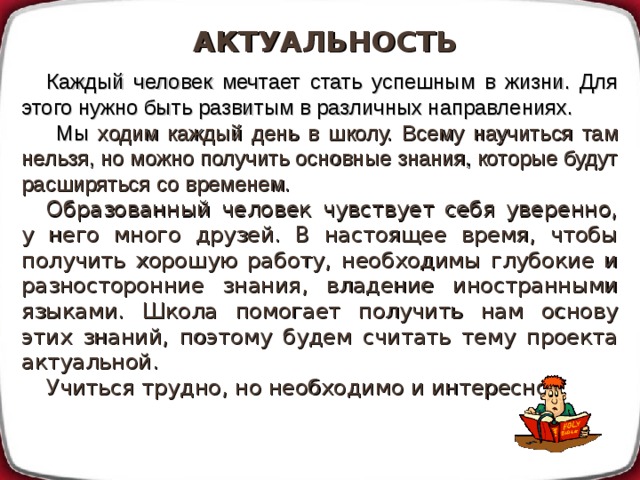 АКТУАЛЬНОСТЬ

Каждый человек мечтает стать успешным в жизни. Для этого нужно быть развитым в различных направлениях.

Мы ходим каждый день в школу. Всему научиться там нельзя, но можно получить основные знания, которые будут расширяться со временем.

Образованный человек чувствует себя уверенно, у него много друзей. В настоящее время, чтобы получить хорошую работу, необходимы глубокие и разносторонние знания, владение иностранными языками. Школа помогает получить нам основу этих знаний, поэтому будем считать тему проекта актуальной.

Учиться трудно, но необходимо и интересно

HOLY BIBLE